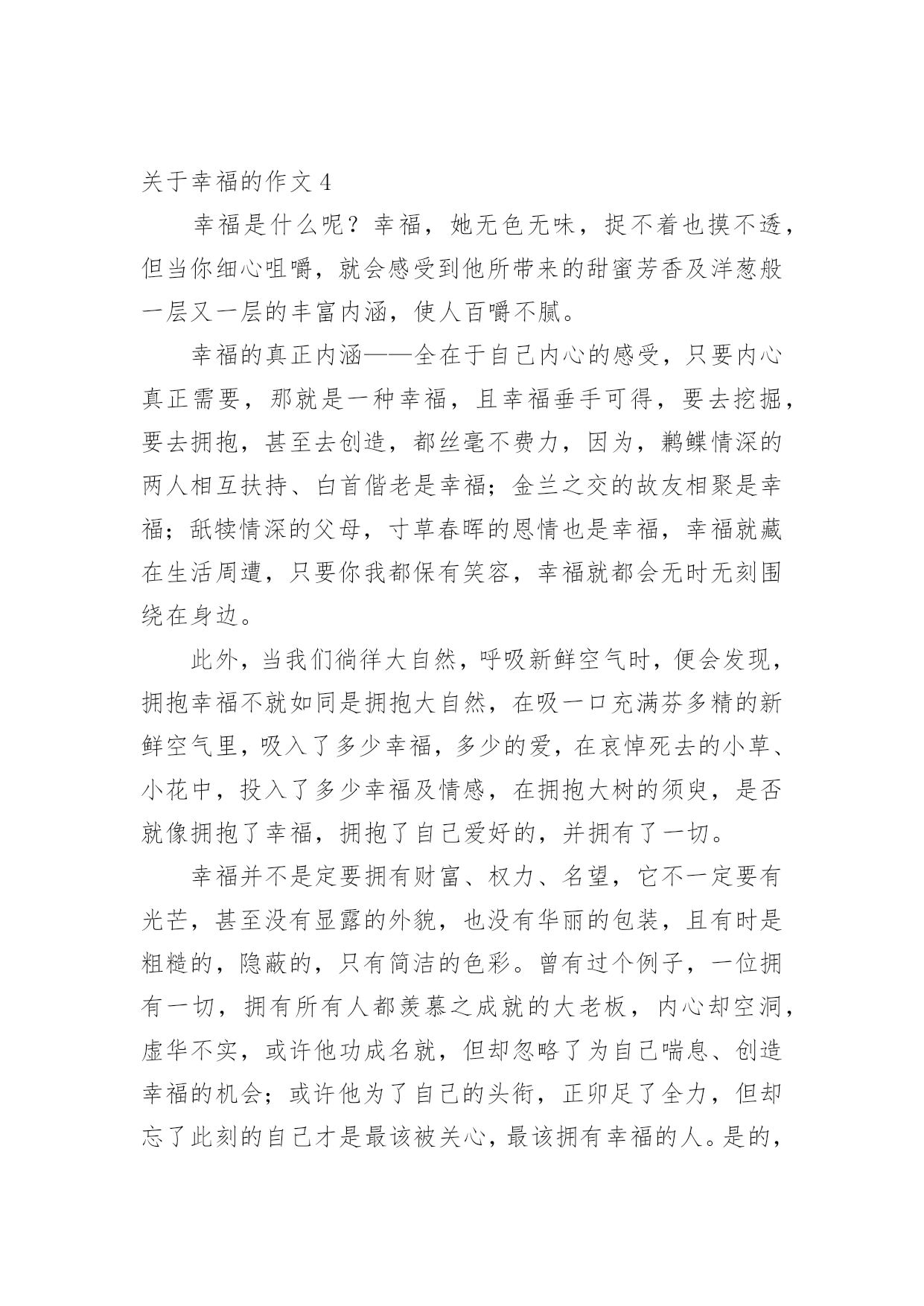 关于幸福的作文 4

幸福是什么呢？幸福，她无色无味，捉不着也摸不透，但当你细心咀嚼，就会感受到他所带来的甜蜜芳香及洋葱般一层又一层的丰富内涵，使人百嚼不腻。

幸福的真正内涵——全在于自己内心的感受，只要内心真正需要，那就是一种幸福，且幸福垂手可得，要去挖掘，要去拥抱，甚至去创造，都丝毫不费力，因为，鹣鲽情深的两人相互扶持、白首偕老是幸福；金兰之交的故友相聚是幸福；舐犊情深的父母，寸草春晖的恩情也是幸福，幸福就藏在生活周遭，只要你我都保有笑容，幸福就都会无时无刻围绕在身边。

此外，当我们徜徉大自然，呼吸新鲜空气时，便会发现，拥抱幸福不就如同是拥抱大自然，在吸一口充满芬多精的新鲜空气里，吸入了多少幸福，多少的爱，在哀悼死去的小草、小花中，投入了多少幸福及情感，在拥抱大树的须臾，是否就像拥抱了幸福，拥抱了自己爱好的，并拥有了一切。

幸福并不是定要拥有财富、权力、名望，它不一定要有光芒，甚至没有显露的外貌，也没有华丽的包装，且有时是粗糙的，隐蔽的，只有简洁的色彩。曾有过个例子，一位拥有一切，拥有所有人都羡慕之成就的大老板，内心却空洞，虚华不实，或许他功成名就，但却忽略了为自己喘息、创造幸福的机会；或许他为了自己的头衔，正卯足了全力，但却忘了此刻的自己才是最该被关心，最该拥有幸福的人。是的，